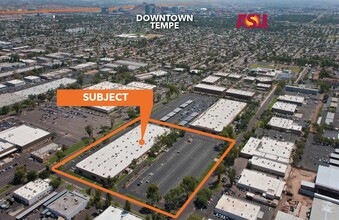 DOWNTOWN TEMPE

ASU

SUBJECT